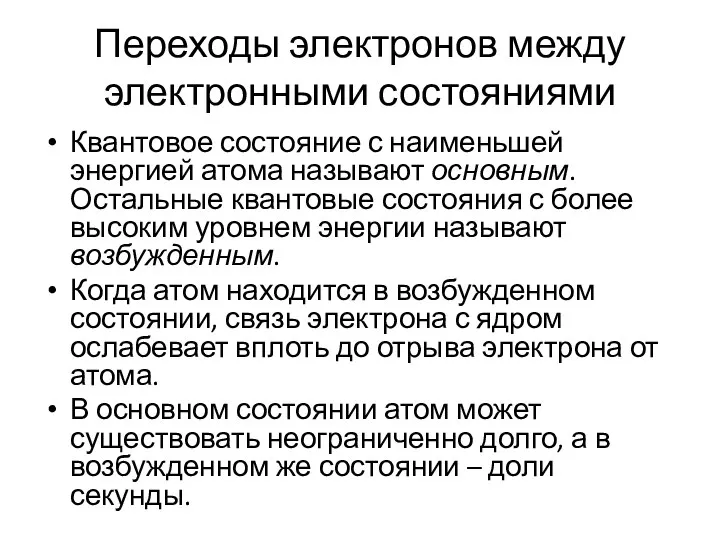 Переходы электронов между электронными состояниями

• Квантовое состояние с наименьшей энергией атома называют основным. Остальные квантовые состояния с более высоким уровнем энергии называют возбужденным.

• Когда атом находится в возбужденном состоянии, связь электрона с ядром ослабевает вплоть до отрыва электрона от атома.

• В основном состоянии атом может существовать неограниченно долго, а в возбужденном же состоянии – доли секунды.